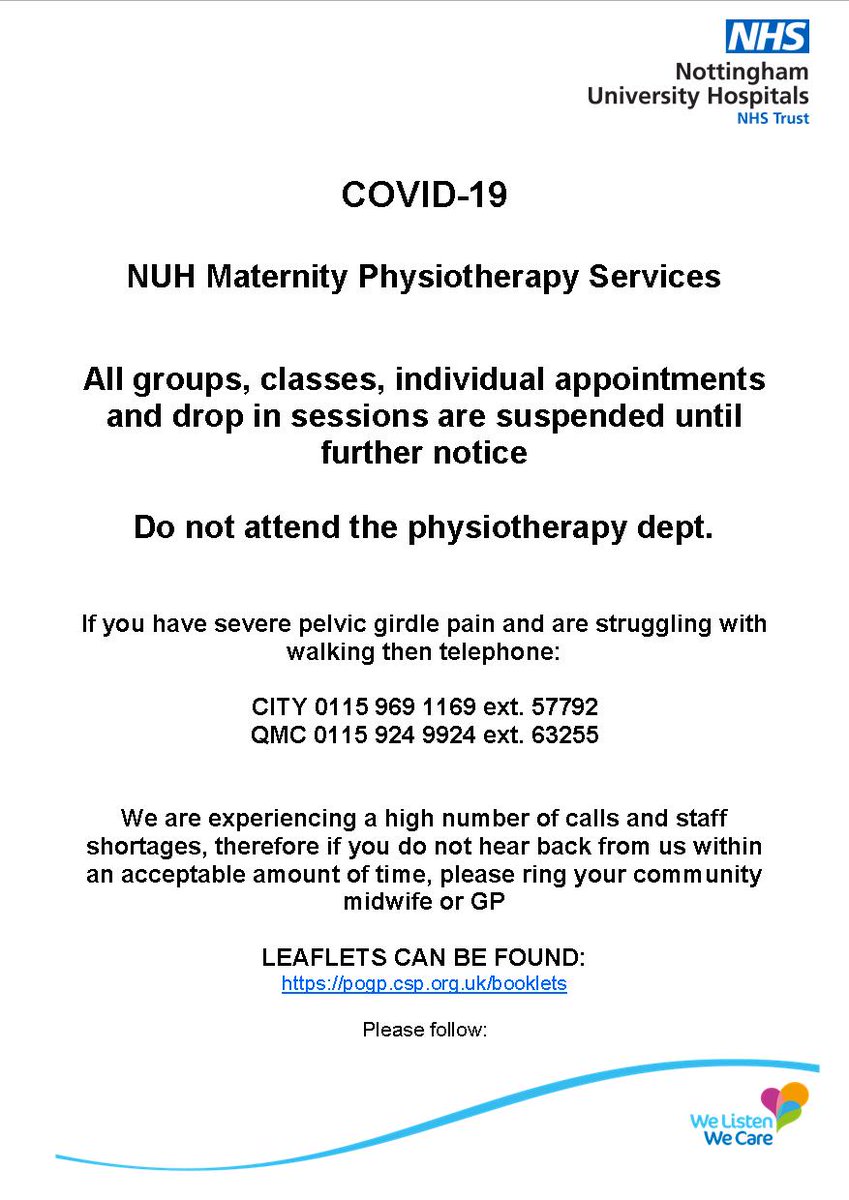 NHS
Nottingham
University Hospitals
NHS Trust

COVID-19

NUH Maternity Physiotherapy Services

All groups, classes, individual appointments and drop in sessions are suspended until further notice

Do not attend the physiotherapy dept.

If you have severe pelvic girdle pain and are struggling with walking then telephone:

CITY 0115 969 1169 ext. 57792
QMC 0115 924 9924 ext. 63255

We are experiencing a high number of calls and staff shortages, therefore if you do not hear back from us within an acceptable amount of time, please ring your community midwife or GP

LEAFLETS CAN BE FOUND:
https://pogp.csp.org.uk/booklets

Please follow:

We Listen
We Care